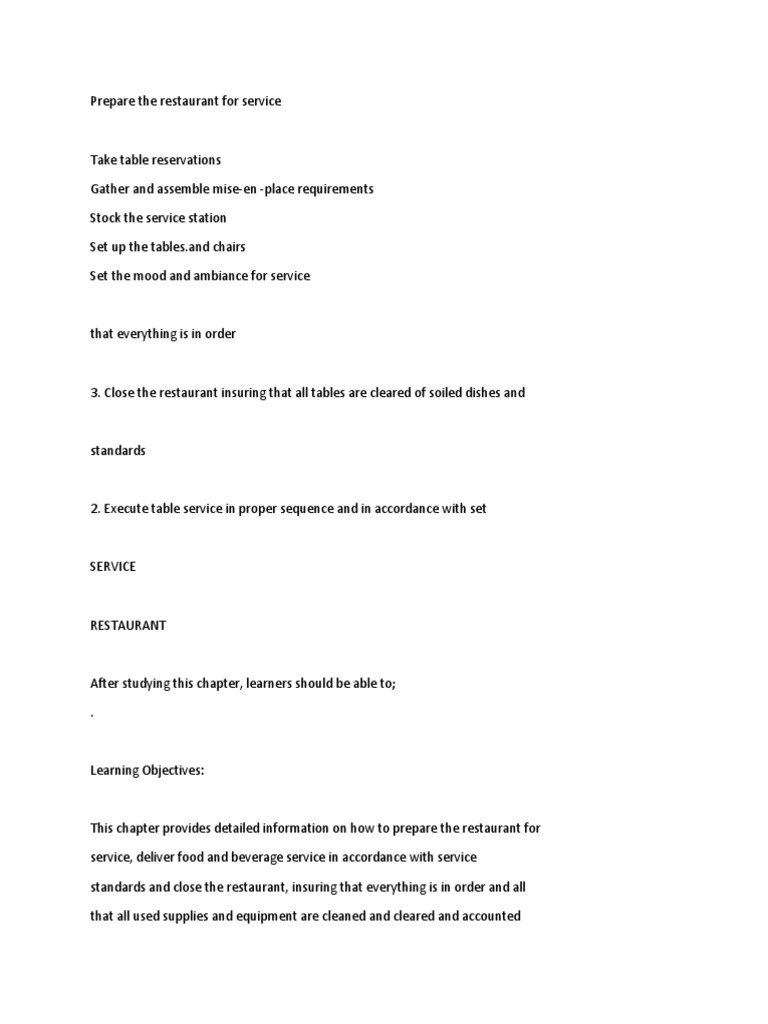 Prepare the restaurant for service

Take table reservations

Gather and assemble mise-en -place requirements

Stock the service station

Set up the tables.and chairs

Set the mood and ambiance for service

that everything is in order

3. Close the restaurant insuring that all tables are cleared of soiled dishes and

standards

2. Execute table service in proper sequence and in accordance with set

SERVICE

RESTAURANT

After studying this chapter, learners should be able to;

.

Learning Objectives:

This chapter provides detailed information on how to prepare the restaurant for service, deliver food and beverage service in accordance with service standards and close the restaurant, insuring that everything is in order and all that all used supplies and equipment are cleaned and cleared and accounted